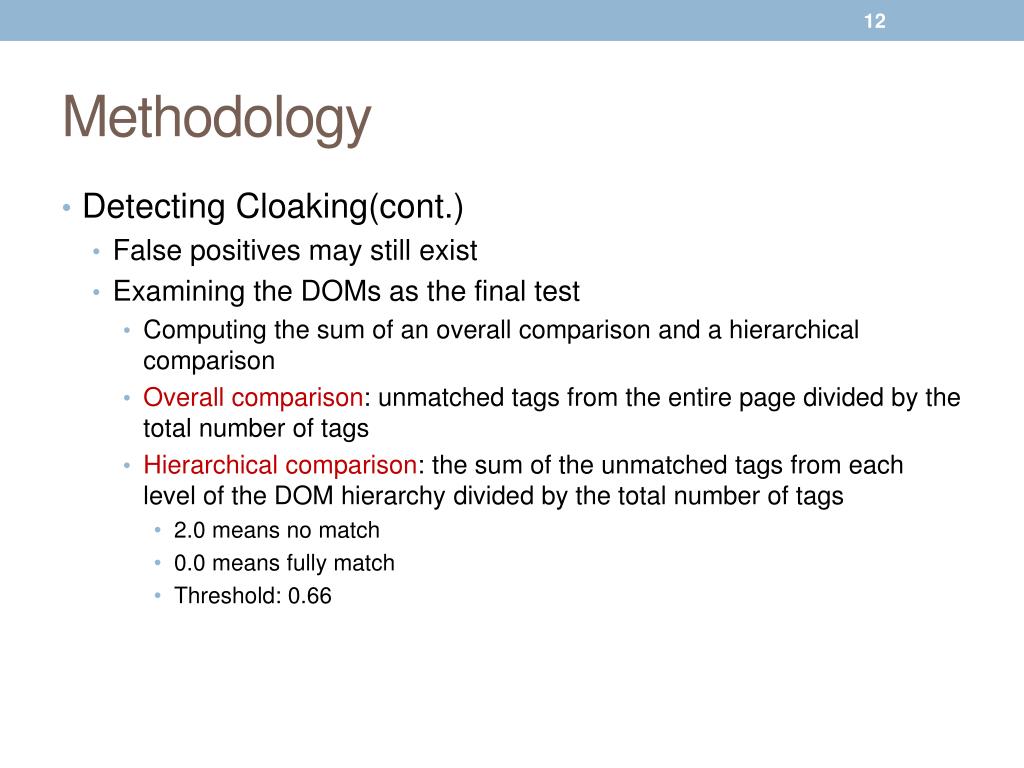 12

Methodology

• Detecting Cloaking(cont.)
  • False positives may still exist
  • Examining the DOMs as the final test
    • Computing the sum of an overall comparison and a hierarchical comparison
    • Overall comparison: unmatched tags from the entire page divided by the total number of tags
    • Hierarchical comparison: the sum of the unmatched tags from each level of the DOM hierarchy divided by the total number of tags
      • 2.0 means no match
      • 0.0 means fully match
      • Threshold: 0.66